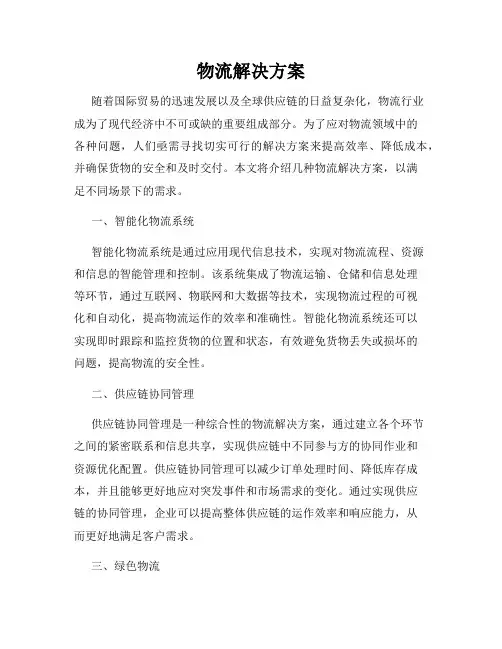 物流解决方案

随着国际贸易的迅速发展以及全球供应链的日益复杂化，物流行业成为了现代经济中不可或缺的重要组成部分。为了应对物流领域中的各种问题，人们亟需寻找切实可行的解决方案来提高效率、降低成本，并确保货物的安全和及时交付。本文将介绍几种物流解决方案，以满足不同场景下的需求。

一、智能化物流系统

智能化物流系统是通过应用现代信息技术，实现对物流流程、资源和信息的智能管理和控制。该系统集成了物流运输、仓储和信息处理等环节，通过互联网、物联网和大数据等技术，实现物流过程的可视化和自动化，提高物流运作的效率和准确性。智能化物流系统还可以实现即时跟踪和监控货物的位置和状态，有效避免货物丢失或损坏的问题，提高物流的安全性。

二、供应链协同管理

供应链协同管理是一种综合性的物流解决方案，通过建立各个环节之间的紧密联系和信息共享，实现供应链中不同参与方的协同作业和资源优化配置。供应链协同管理可以减少订单处理时间、降低库存成本，并且能够更好地应对突发事件和市场需求的变化。通过实现供应链的协同管理，企业可以提高整体供应链的运作效率和响应能力，从而更好地满足客户需求。

三、绿色物流